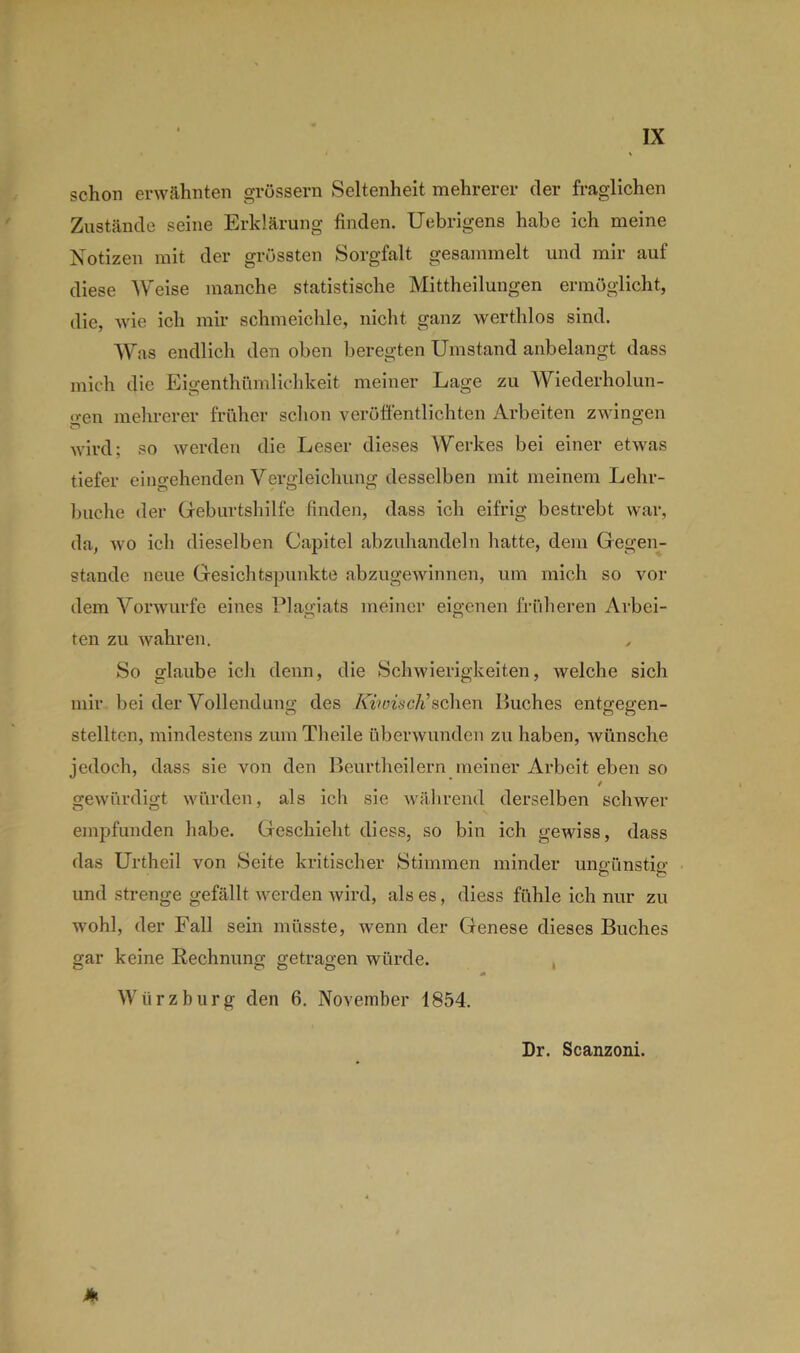 IX

schon erwähnten grössern Seltenheit mehrerer der fraglichen Zustände seine Erklärung finden. Uebrigens habe ich meine Notizen mit der grössten Sorgfalt gesammelt und mir auf diese Weise manche statistische Mittheilungen ermöglicht, die, wie ich mir schmeichle, nicht ganz werthlos sind.

Was endlich den oben beregten Umstand anbelangt dass mich die Eigenthümlichkeit meiner Lage zu Wiederholungen mehrerer früher schon veröffentlichten Arbeiten zwingen wird; so werden die Leser dieses Werkes bei einer etwas tiefer eingehenden Vergleichung desselben mit meinem Lehrbuche der Geburtshilfe finden, dass ich eifrig bestrebt war, da, wo ich dieselben Capitel abzuhandeln hatte, dem Gegenstande neue Gesichtspunkte abzugewinnen, um mich so vor dem Vorwurfe eines Plagiats meiner eigenen früheren Arbeiten zu wahren.

So glaube ich denn, die Schwierigkeiten, welche sich mir bei der Vollendung des Kiwisch'schen Buches entgegenstellten, mindestens zum Theile überwunden zu haben, wünsche jedoch, dass sie von den Beurtheilern meiner Arbeit eben so gewürdigt würden, als ich sie während derselben schwer empfunden habe. Geschieht diess, so bin ich gewiss, dass das Urtheil von Seite kritischer Stimmen minder ungünstig und strenge gefällt werden wird, als es, diess fühle ich nur zu wohl, der Fall sein müsste, wenn der Genese dieses Buches gar keine Rechnung getragen würde.

Würzburg den 6. November 1854.

Dr. Scanzoni.